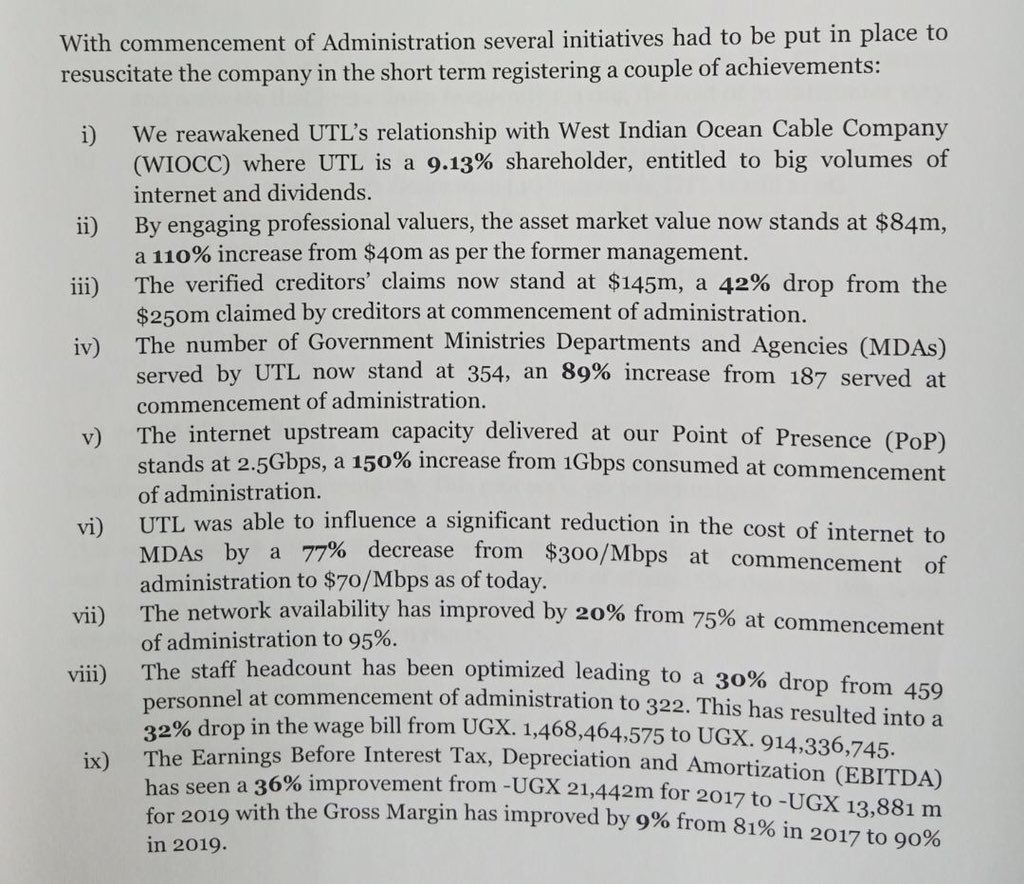 With commencement of Administration several initiatives had to be put in place to resuscitate the company in the short term registering a couple of achievements:

i) We reawakened UTL's relationship with West Indian Ocean Cable Company (WIOCC) where UTL is a 9.13% shareholder, entitled to big volumes of internet and dividends.

ii) By engaging professional valuers, the asset market value now stands at $84m, a 110% increase from $40m as per the former management.

iii) The verified creditors' claims now stand at $145m, a 42% drop from the $250m claimed by creditors at commencement of administration.

iv) The number of Government Ministries Departments and Agencies (MDAs) served by UTL now stand at 354, an 89% increase from 187 served at commencement of administration.

v) The internet upstream capacity delivered at our Point of Presence (PoP) stands at 2.5Gbps, a 150% increase from 1Gbps consumed at commencement of administration.

vi) UTL was able to influence a significant reduction in the cost of internet to MDAs by a 77% decrease from $300/Mbps at commencement of administration to $70/Mbps as of today.

vii) The network availability has improved by 20% from 75% at commencement of administration to 95%.

viii) The staff headcount has been optimized leading to a 30% drop from 459 personnel at commencement of administration to 322. This has resulted into a 32% drop in the wage bill from UGX. 1,468,464,575 to UGX. 914,336,745.

ix) The Earnings Before Interest Tax, Depreciation and Amortization (EBITDA) has seen a 36% improvement from -UGX 21,442m for 2017 to -UGX 13,881 m for 2019 with the Gross Margin has improved by 9% from 81% in 2017 to 90% in 2019.